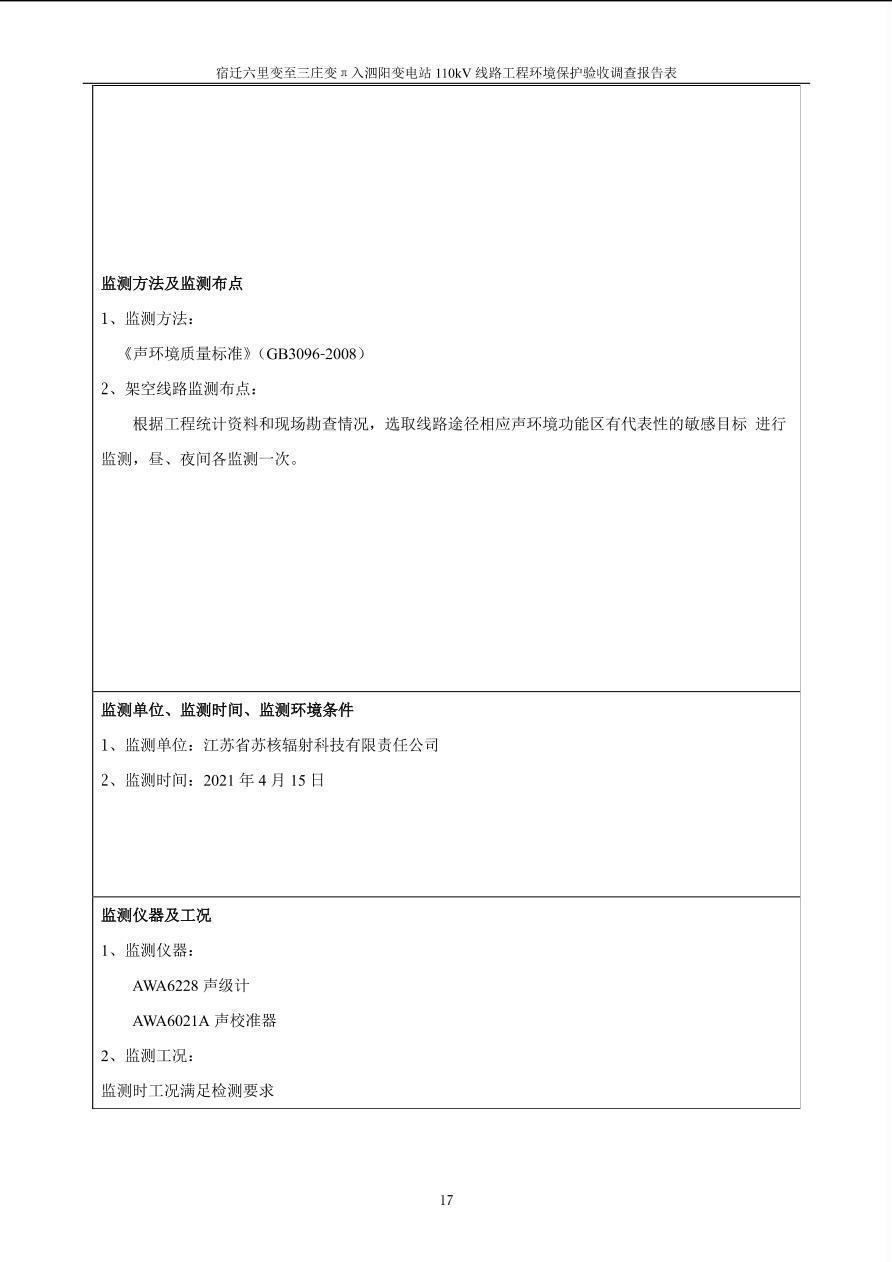 宿迁六里变至三庄变π入泗阳变电站110kV线路工程环境保护验收调查报告表

监测方法及监测布点

1、监测方法：

《声环境质量标准》(GB3096-2008)

2、架空线路监测布点：

根据工程统计资料和现场勘查情况，选取线路途径相应声环境功能区有代表性的敏感目标 进行监测，昼、夜间各监测一次。

监测单位、监测时间、监测环境条件

1、监测单位：江苏省苏核辐射科技有限责任公司

2、监测时间：2021年4月15日

监测仪器及工况

1、监测仪器：

AWA6228声级计

AWA6021A声校准器

2、监测工况：

监测时工况满足检测要求

17